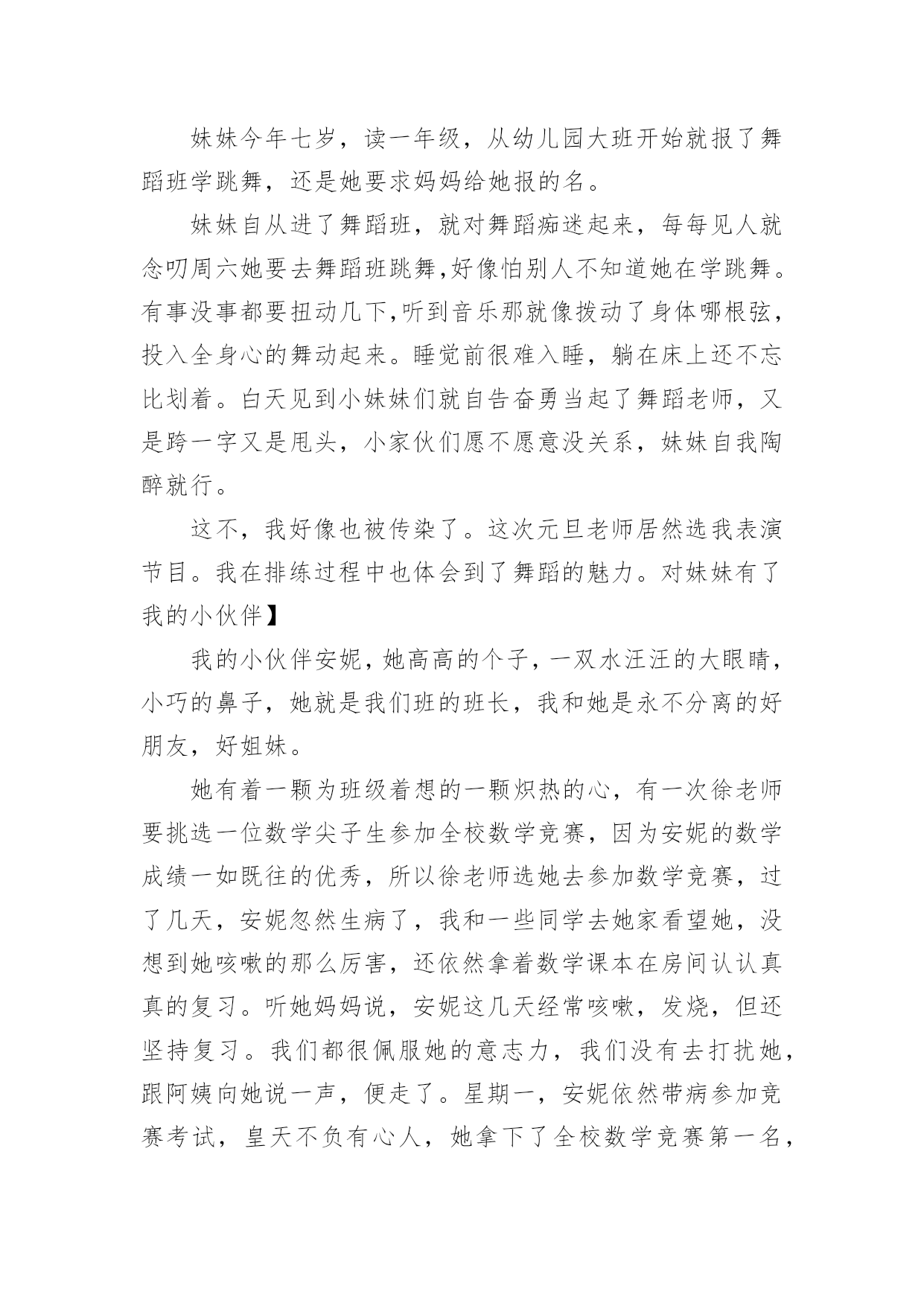 妹妹今年七岁，读一年级，从幼儿园大班开始就报了舞蹈班学跳舞，还是她要求妈妈给她报的名。

妹妹自从进了舞蹈班，就对舞蹈痴迷起来，每每见人就念叨周六她要去舞蹈班跳舞,好像怕别人不知道她在学跳舞。有事没事都要扭动几下,听到音乐那就像拨动了身体哪根弦，投入全身心的舞动起来。睡觉前很难入睡，躺在床上还不忘比划着。白天见到小妹妹们就自告奋勇当起了舞蹈老师，又是跨一字又是甩头，小家伙们愿不愿意没关系，妹妹自我陶醉就行。

这不，我好像也被传染了。这次元旦老师居然选我表演节目。我在排练过程中也体会到了舞蹈的魅力。对妹妹有了我的小伙伴】

我的小伙伴安妮，她高高的个子，一双水汪汪的大眼睛，小巧的鼻子，她就是我们班的班长，我和她是永不分离的好朋友，好姐妹。

她有着一颗为班级着想的一颗炽热的心，有一次徐老师要挑选一位数学尖子生参加全校数学竞赛，因为安妮的数学成绩一如既往的优秀，所以徐老师选她去参加数学竞赛，过了几天，安妮忽然生病了，我和一些同学去她家看望她，没想到她咳嗽的那么厉害，还依然拿着数学课本在房间认认真真的复习。听她妈妈说，安妮这几天经常咳嗽，发烧，但还坚持复习。我们都很佩服她的意志力，我们没有去打扰她，跟阿姨向她说一声，便走了。星期一，安妮依然带病参加竞赛考试，皇天不负有心人，她拿下了全校数学竞赛第一名，